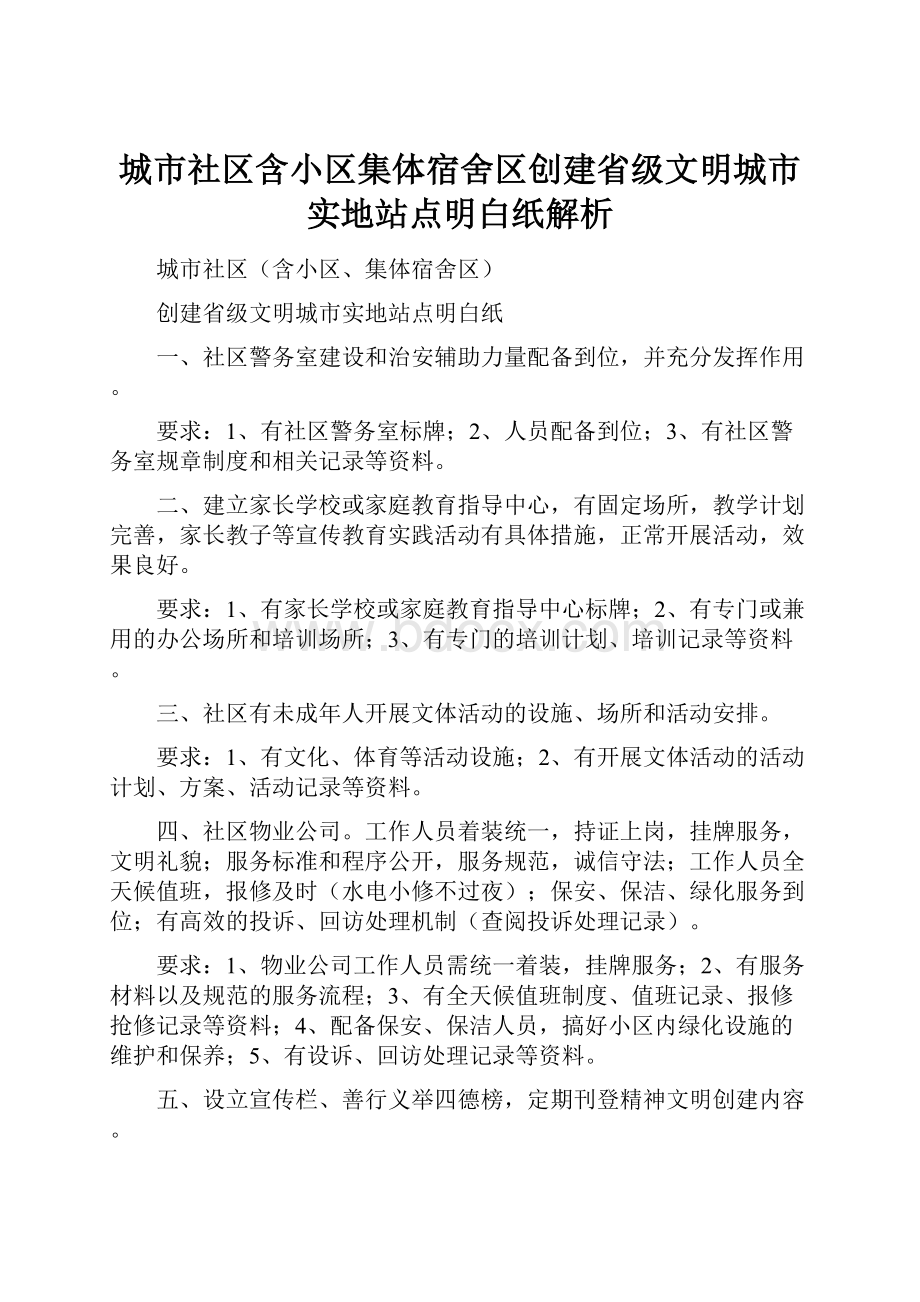 城市社区含小区集体宿舍区创建省级文明城市实地站点明白纸解析

城市社区（含小区、集体宿舍区）

创建省级文明城市实地站点明白纸

一、社区警务室建设和治安辅助力量配备到位，并充分发挥作用。

要求：1、有社区警务室标牌；2、人员配备到位；3、有社区警务室规章制度和相关记录等资料。

二、建立家长学校或家庭教育指导中心，有固定场所，教学计划完善，家长教子等宣传教育实践活动有具体措施，正常开展活动，效果良好。

要求：1、有家长学校或家庭教育指导中心标牌；2、有专门或兼用的办公场所和培训场所；3、有专门的培训计划、培训记录等资料。

三、社区有未成年人开展文体活动的设施、场所和活动安排。

要求：1、有文化、体育等活动设施；2、有开展文体活动的活动计划、方案、活动记录等资料。

四、社区物业公司。工作人员着装统一，持证上岗，挂牌服务，文明礼貌；服务标准和程序公开，服务规范，诚信守法；工作人员全天候值班，报修及时（水电小修不过夜）；保安、保洁、绿化服务到位；有高效的投诉、回访处理机制（查阅投诉处理记录）。

要求：1、物业公司工作人员需统一着装，挂牌服务；2、有服务材料以及规范的服务流程；3、有全天候值班制度、值班记录、报修抢修记录等资料；4、配备保安、保洁人员，搞好小区内绿化设施的维护和保养；5、有设诉、回访处理记录等资料。

五、设立宣传栏、善行义举四德榜，定期刊登精神文明创建内容。